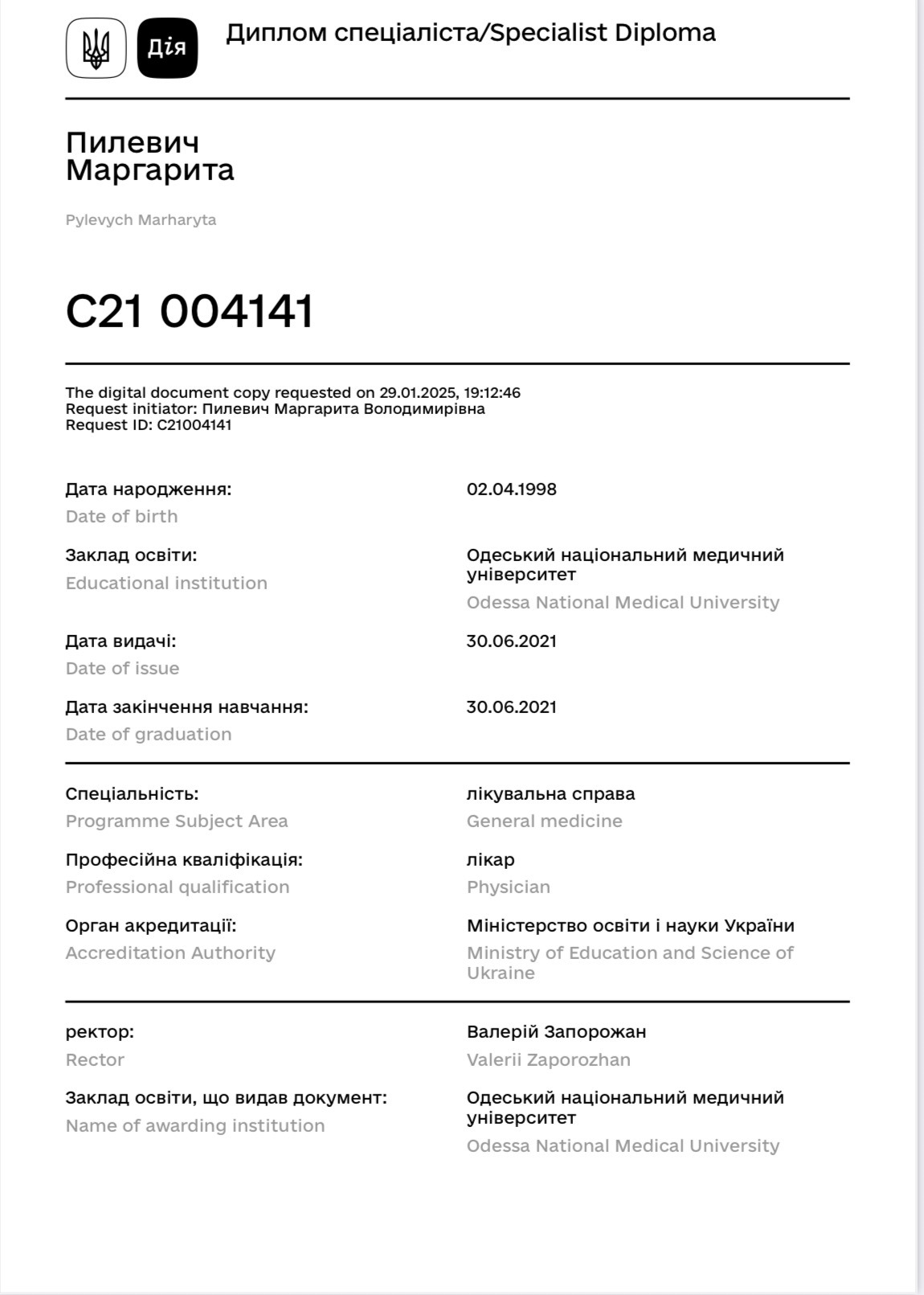 Дія

Диплом спеціаліста/Specialist Diploma

Пилевич
Маргарита

Pylevych Marharyta

C21 004141

The digital document copy requested on 29.01.2025, 19:12:46
Request initiator: Пилевич Маргарита Володимирівна
Request ID: C21004141

Дата народження:
Date of birth
02.04.1998

Заклад освіти:
Educational institution
Одеський національний медичний університет
Odessa National Medical University

Дата видачі:
Date of issue
30.06.2021

Дата закінчення навчання:
Date of graduation
30.06.2021

Спеціальність:
Programme Subject Area
лікувальна справа
General medicine

Професійна кваліфікація:
Professional qualification
лікар
Physician

Орган акредитації:
Accreditation Authority
Міністерство освіти і науки України
Ministry of Education and Science of Ukraine

ректор:
Rector
Валерій Запорожан
Valerii Zaporozhan

Заклад освіти, що видав документ:
Name of awarding institution
Одеський національний медичний університет
Odessa National Medical University